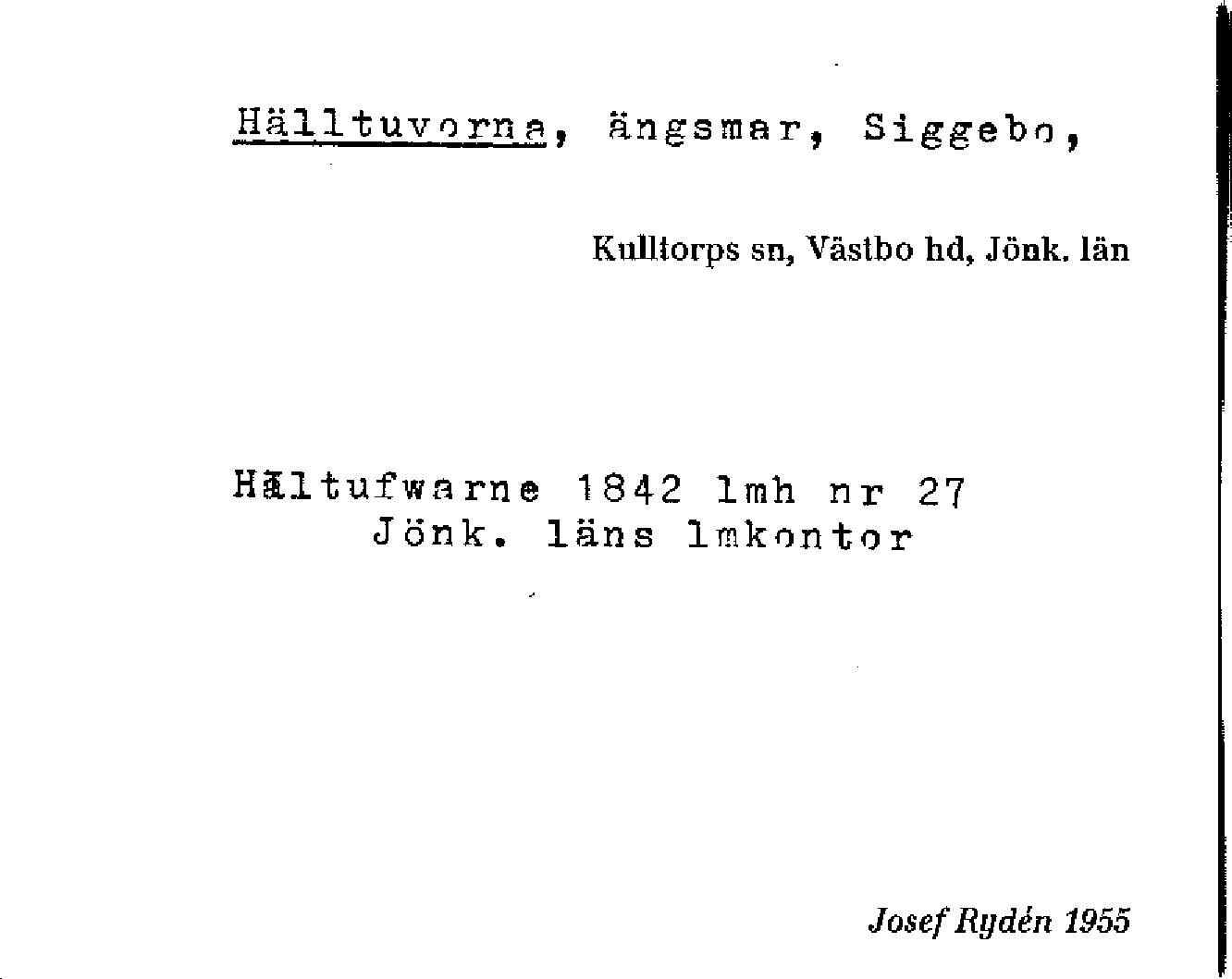 Hälltuvorna, ängsmar, Siggebo,

Kulltorps sn, Västbo hd, Jönk. län

Hältufwarne 1842 lmh nr 27
Jönk. läns lmkontor

Josef Rydén 1955